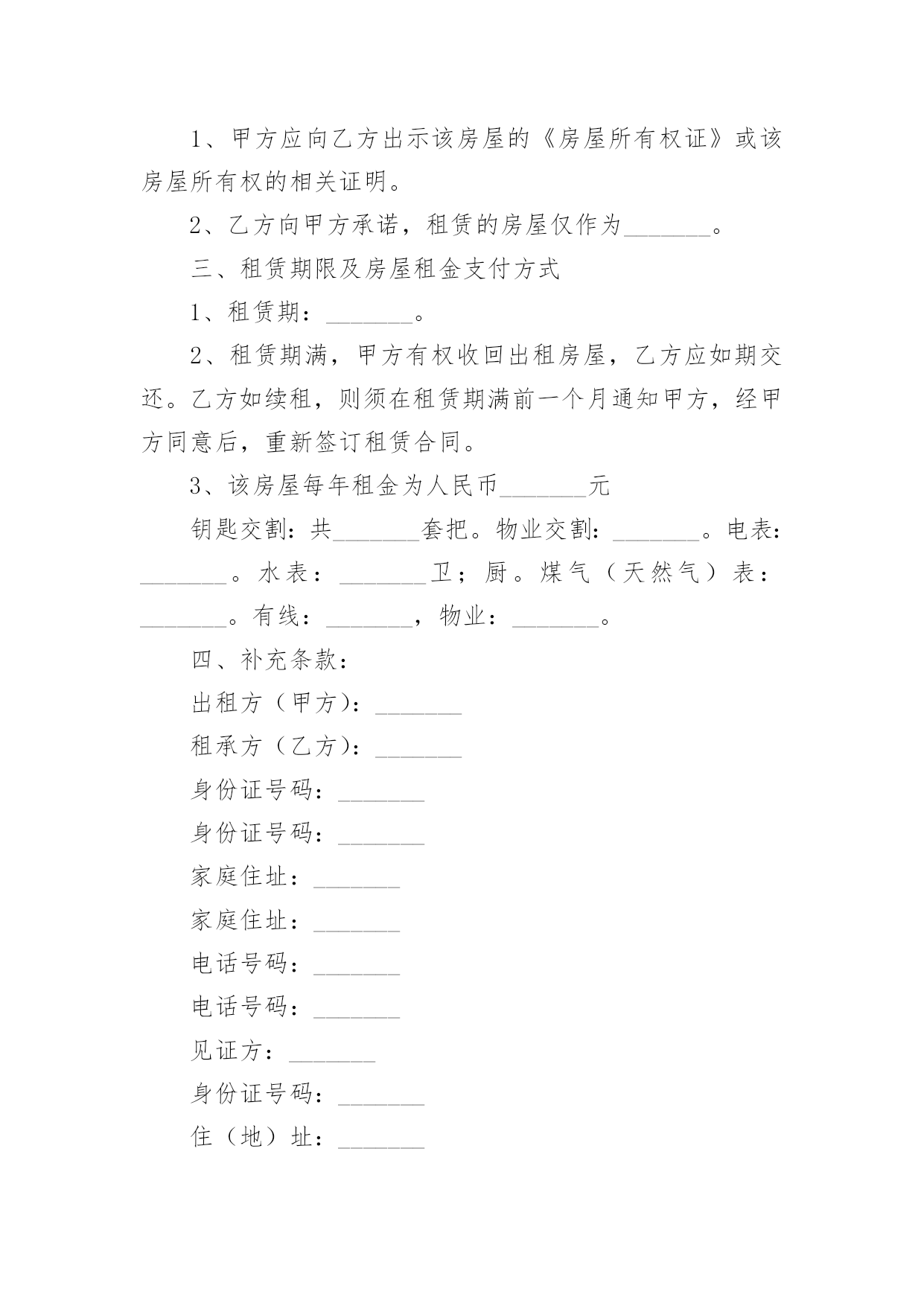 1、甲方应向乙方出示该房屋的《房屋所有权证》或该房屋所有权的相关证明。

2、乙方向甲方承诺，租赁的房屋仅作为_______。

三、租赁期限及房屋租金支付方式

1、租赁期：_______。

2、租赁期满，甲方有权收回出租房屋，乙方应如期交还。乙方如续租，则须在租赁期满前一个月通知甲方，经甲方同意后，重新签订租赁合同。

3、该房屋每年租金为人民币_______元

钥匙交割：共_______套把。物业交割：_______。电表：_______。水表：_______卫；厨。煤气（天然气）表：_______。有线：_______，物业：_______。

四、补充条款：

出租方（甲方）：_______

租承方（乙方）：_______

身份证号码：_______

身份证号码：_______

家庭住址：_______

家庭住址：_______

电话号码：_______

电话号码：_______

见证方：_______

身份证号码：_______

住（地）址：_______